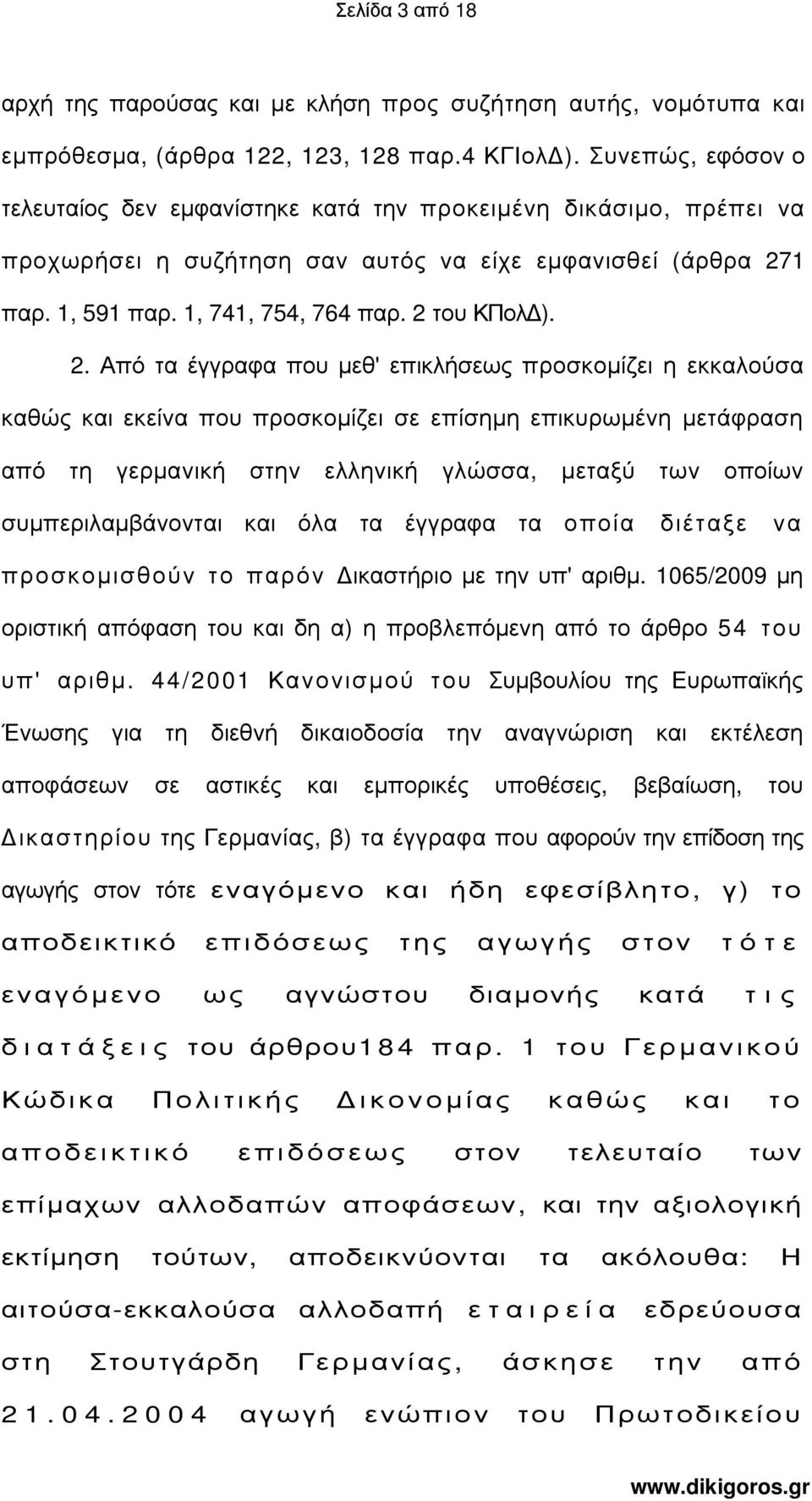 Σελίδα 3 από 18

αρχή της παρούσας και με κλήση προς συζήτηση αυτής, νομότυπα και εμπρόθεσμα, (άρθρα 122, 123, 128 παρ.4 ΚΓΙολΔ). Συνεπώς, εφόσον ο τελευταίος δεν εμφανίστηκε κατά την προκειμένη δικάσιμο, πρέπει να προχωρήσει η συζήτηση σαν αυτός να είχε εμφανισθεί (άρθρα 271 παρ. 1, 591 παρ. 1, 741, 754, 764 παρ. 2 του ΚΠολΔ).

2. Από τα έγγραφα που μεθ' επικλήσεως προσκομίζει η εκκαλούσα καθώς και εκείνα που προσκομίζει σε επίσημη επικυρωμένη μετάφραση από τη γερμανική στην ελληνική γλώσσα, μεταξύ των οποίων συμπεριλαμβάνονται και όλα τα έγγραφα τα οποία διέταξε να προσκομισθούν το παρόν Δικαστήριο με την υπ' αριθμ. 1065/2009 μη οριστική απόφαση του και δη α) η προβλεπόμενη από το άρθρο 54 του υπ' αριθμ. 44/2001 Κανονισμού του Συμβουλίου της Ευρωπαϊκής Ένωσης για τη διεθνή δικαιοδοσία την αναγνώριση και εκτέλεση αποφάσεων σε αστικές και εμπορικές υποθέσεις, βεβαίωση, του Δικαστηρίου της Γερμανίας, β) τα έγγραφα που αφορούν την επίδοση της αγωγής στον τότε εναγόμενο και ήδη εφεσίβλητο, γ) το αποδεικτικό επιδόσεως της αγωγής στον τότε εναγόμενο ως αγνώστου διαμονής κατά τις διατάξεις του άρθρου184 παρ. 1 του Γερμανικού Κώδικα Πολιτικής Δικονομίας καθώς και το αποδεικτικό επιδόσεως στον τελευταίο των επίμαχων αλλοδαπών αποφάσεων, και την αξιολογική εκτίμηση τούτων, αποδεικνύονται τα ακόλουθα: Η αιτούσα-εκκαλούσα αλλοδαπή εταιρεία εδρεύουσα στη Στουτγάρδη Γερμανίας, άσκησε την από 21.04.2004 αγωγή ενώπιον του Πρωτοδικείου

www.dikigoros.gr